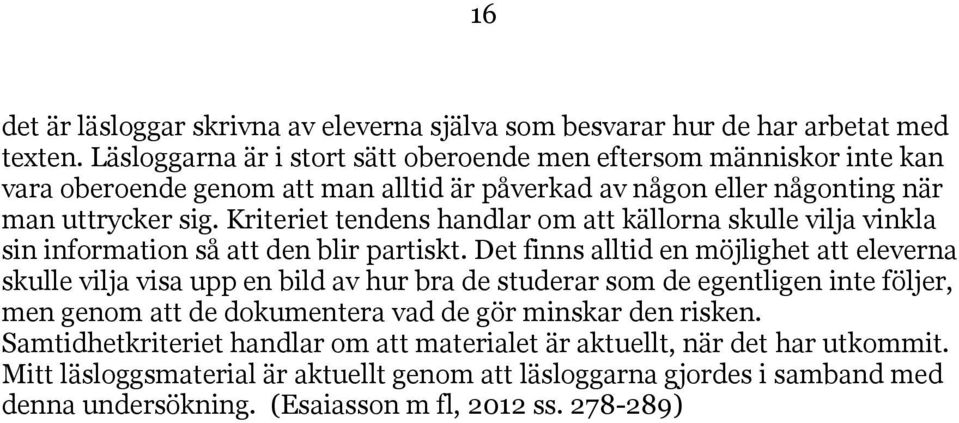 16

det är läsloggar skrivna av eleverna själva som besvarar hur de har arbetat med texten. Läsloggarna är i stort sätt oberoende men eftersom människor inte kan vara oberoende genom att man alltid är påverkad av någon eller någonting när man uttrycker sig. Kriteriet tendens handlar om att källorna skulle vilja vinkla sin information så att den blir partiskt. Det finns alltid en möjlighet att eleverna skulle vilja visa upp en bild av hur bra de studerar som de egentligen inte följer, men genom att de dokumentera vad de gör minskar den risken. Samtidhetkriteriet handlar om att materialet är aktuellt, när det har utkommit. Mitt läsloggsmaterial är aktuellt genom att läsloggarna gjordes i samband med denna undersökning. (Esaiasson m fl, 2012 ss. 278-289)